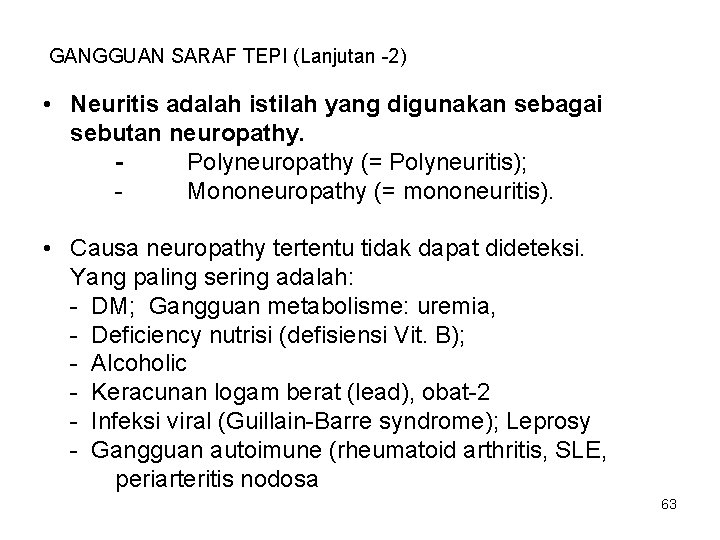 GANGGUAN SARAF TEPI (Lanjutan -2)

• Neuritis adalah istilah yang digunakan sebagai sebutan neuropathy.
- Polyneuropathy (= Polyneuritis);
- Mononeuropathy (= mononeuritis).

• Causa neuropathy tertentu tidak dapat dideteksi. Yang paling sering adalah:
- DM; Gangguan metabolisme: uremia,
- Deficiency nutrisi (defisiensi Vit. B);
- Alcoholic
- Keracunan logam berat (lead), obat-2
- Infeksi viral (Guillain-Barre syndrome); Leprosy
- Gangguan autoimune (rheumatoid arthritis, SLE, periarteritis nodosa

63